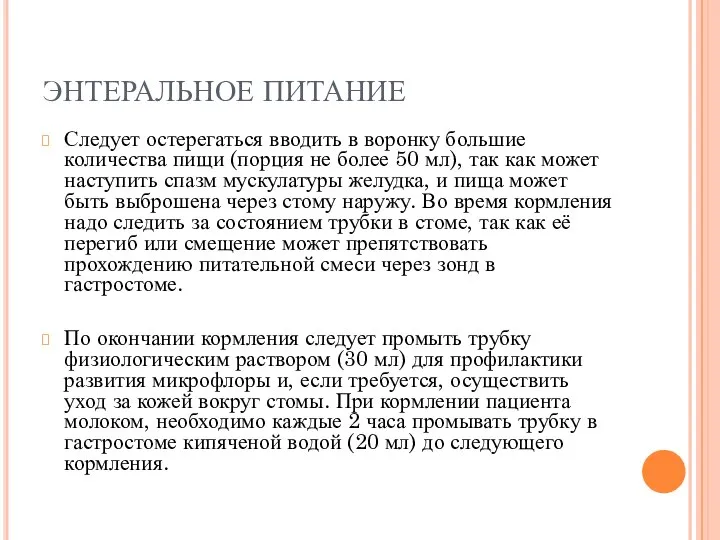 ЭНТЕРАЛЬНОЕ ПИТАНИЕ

Следует остерегаться вводить в воронку большие количества пищи (порция не более 50 мл), так как может наступить спазм мускулатуры желудка, и пища может быть выброшена через стому наружу. Во время кормления надо следить за состоянием трубки в стоме, так как её перегиб или смещение может препятствовать прохождению питательной смеси через зонд в гастростоме.

По окончании кормления следует промыть трубку физиологическим раствором (30 мл) для профилактики развития микрофлоры и, если требуется, осуществить уход за кожей вокруг стомы. При кормлении пациента молоком, необходимо каждые 2 часа промывать трубку в гастростоме кипяченой водой (20 мл) до следующего кормления.